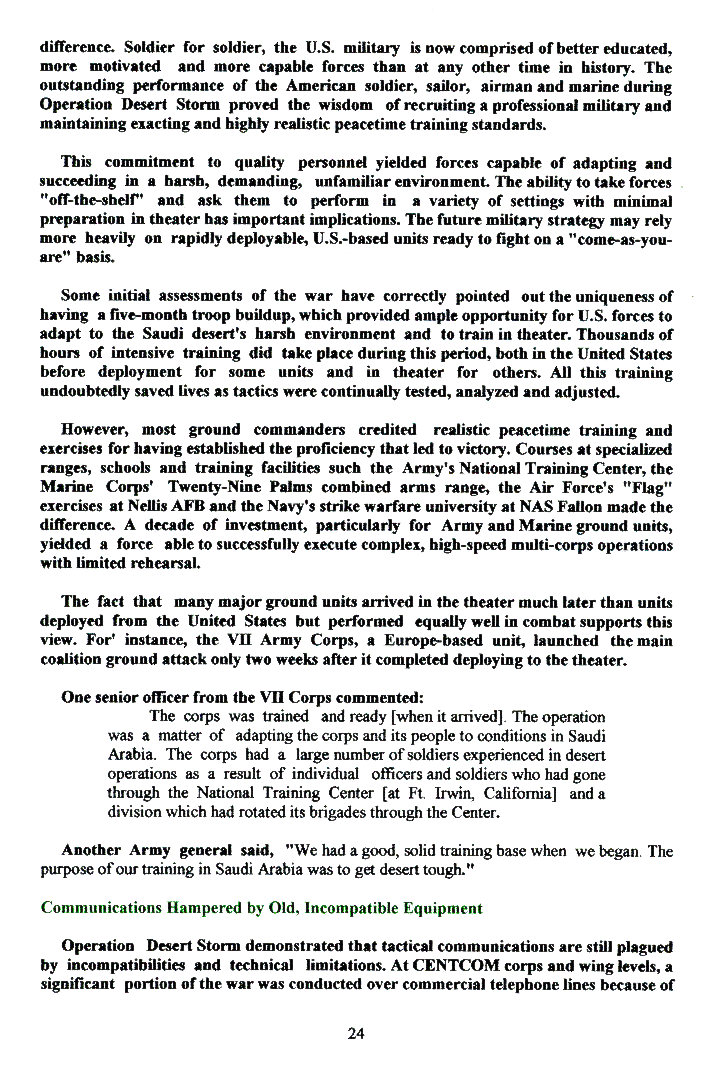 difference. Soldier for soldier, the U.S. military is now comprised of better educated, more motivated and more capable forces than at any other time in history. The outstanding performance of the American soldier, sailor, airman and marine during Operation Desert Storm proved the wisdom of recruiting a professional military and maintaining exacting and highly realistic peacetime training standards.

This commitment to quality personnel yielded forces capable of adapting and succeeding in a harsh, demanding, unfamiliar environment. The ability to take forces "off-the-shelf" and ask them to perform in a variety of settings with minimal preparation in theater has important implications. The future military strategy may rely more heavily on rapidly deployable, U.S.-based units ready to fight on a "come-as-you-are" basis.

Some initial assessments of the war have correctly pointed out the uniqueness of having a five-month troop buildup, which provided ample opportunity for U.S. forces to adapt to the Saudi desert's harsh environment and to train in theater. Thousands of hours of intensive training did take place during this period, both in the United States before deployment for some units and in theater for others. All this training undoubtedly saved lives as tactics were continually tested, analyzed and adjusted.

However, most ground commanders credited realistic peacetime training and exercises for having established the proficiency that led to victory. Courses at specialized ranges, schools and training facilities such the Army's National Training Center, the Marine Corps' Twenty-Nine Palms combined arms range, the Air Force's "Flag" exercises at Nellis AFB and the Navy's strike warfare university at NAS Fallon made the difference. A decade of investment, particularly for Army and Marine ground units, yielded a force able to successfully execute complex, high-speed multi-corps operations with limited rehearsal.

The fact that many major ground units arrived in the theater much later than units deployed from the United States but performed equally well in combat supports this view. For' instance, the VII Army Corps, a Europe-based unit, launched the main coalition ground attack only two weeks after it completed deploying to the theater.

One senior officer from the VII Corps commented:

The corps was trained and ready [when it arrived]. The operation was a matter of adapting the corps and its people to conditions in Saudi Arabia. The corps had a large number of soldiers experienced in desert operations as a result of individual officers and soldiers who had gone through the National Training Center [at Ft. Irwin, California] and a division which had rotated its brigades through the Center.

Another Army general said, "We had a good, solid training base when we began. The purpose of our training in Saudi Arabia was to get desert tough."

Communications Hampered by Old, Incompatible Equipment

Operation Desert Storm demonstrated that tactical communications are still plagued by incompatibilities and technical limitations. At CENTCOM corps and wing levels, a significant portion of the war was conducted over commercial telephone lines because of

24